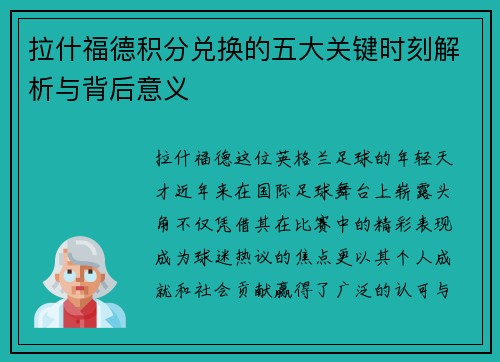 拉什福德积分兑换的五大关键时刻解析与背后意义

拉什福德这位英格兰足球的年轻天才近年来在国际足球舞台上崭露头角不仅凭借其在比赛中的精彩表现成为球迷热议的焦点更以其个人成就和社会贡献赢得了广泛的认可与